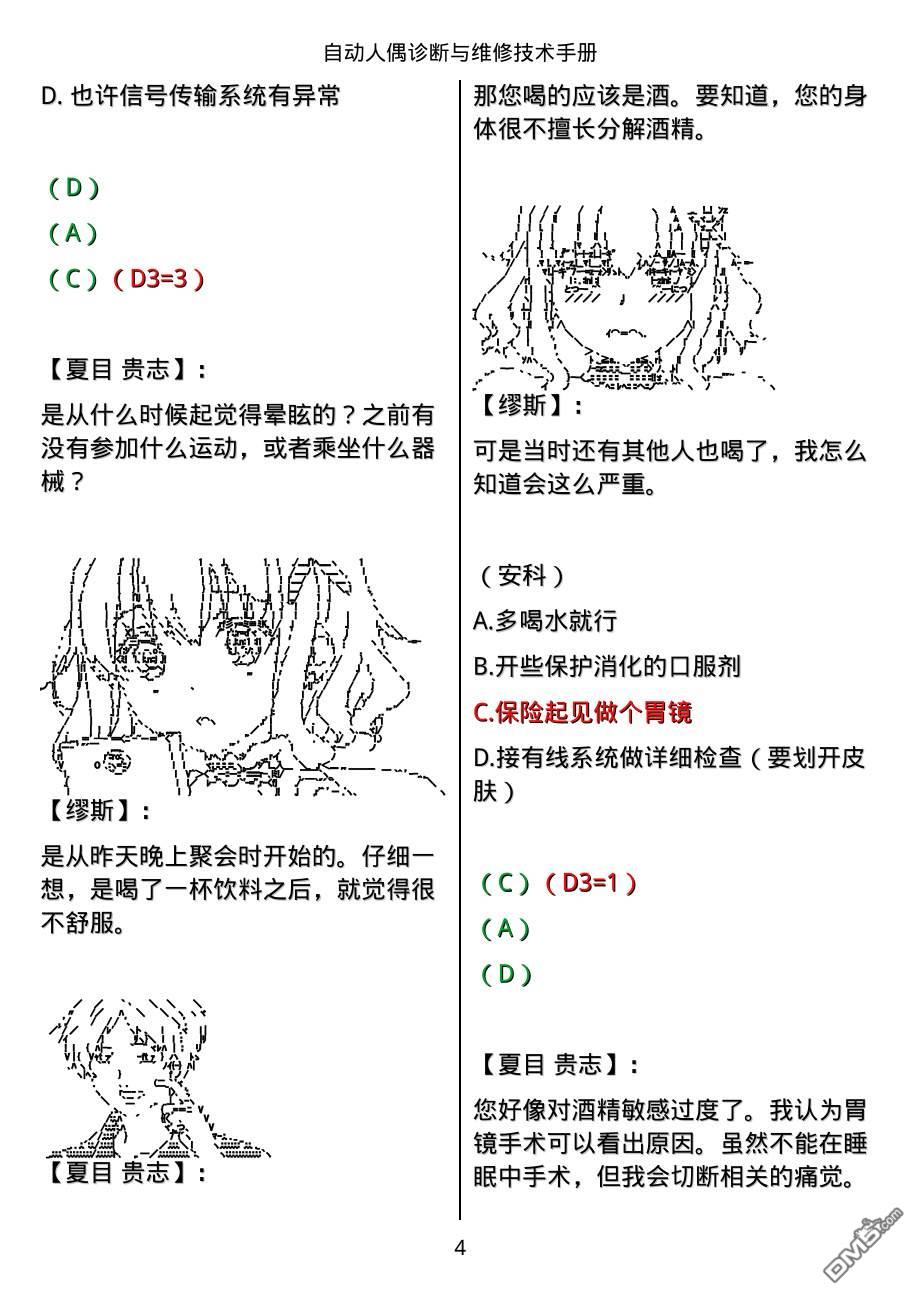 自动人偶诊断与维修技术手册

D. 也许信号传输系统有异常

（D）

（A）

（C）（D3=3）

【夏目 贵志】：

是从什么时候起觉得晕眩的？之前有没有参加什么运动，或者乘坐什么器械？

【缪斯】：

是从昨天晚上聚会时开始的。仔细一想，是喝了一杯饮料之后，就觉得很不舒服。

【夏目 贵志】：

那您喝的应该是酒。要知道，您的身体很不擅长分解酒精。

【缪斯】：

可是当时还有其他人也喝了，我怎么知道会这么严重。

（安科）

A.多喝水就行

B.开些保护消化的口服剂

C.保险起见做个胃镜

D.接有线系统做详细检查（要划开皮肤）

（C）（D3=1）

（A）

（D）

【夏目 贵志】：

您好像对酒精敏感过度了。我认为胃镜手术可以看出原因。虽然不能在睡眠中手术，但我会切断相关的痛觉。

4

DM5.com